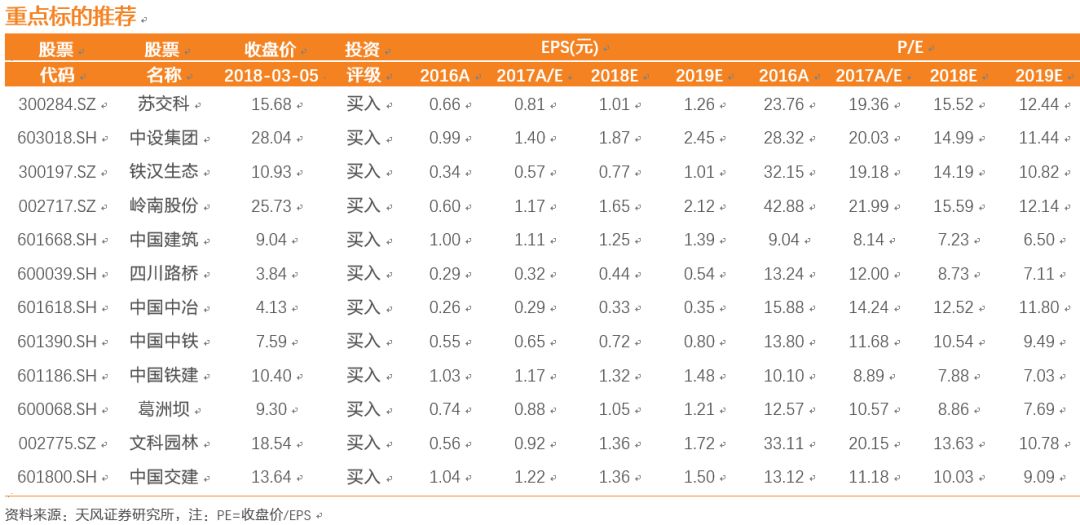 重点标的推荐

| 股票代码 | 股票名称 | 收盘价 2018-03-05 | 投资评级 | EPS(元) 2016A | EPS(元) 2017A/E | EPS(元) 2018E | EPS(元) 2019E | P/E 2016A | P/E 2017A/E | P/E 2018E | P/E 2019E |
|---|---|---|---|---|---|---|---|---|---|---|---|
| 300284.SZ | 苏交科 | 15.68 | 买入 | 0.66 | 0.81 | 1.01 | 1.26 | 23.76 | 19.36 | 15.52 | 12.44 |
| 603018.SH | 中设集团 | 28.04 | 买入 | 0.99 | 1.40 | 1.87 | 2.45 | 28.32 | 20.03 | 14.99 | 11.44 |
| 300197.SZ | 铁汉生态 | 10.93 | 买入 | 0.34 | 0.57 | 0.77 | 1.01 | 32.15 | 19.18 | 14.19 | 10.82 |
| 002717.SZ | 岭南股份 | 25.73 | 买入 | 0.60 | 1.17 | 1.65 | 2.12 | 42.88 | 21.99 | 15.59 | 12.14 |
| 601668.SH | 中国建筑 | 9.04 | 买入 | 1.00 | 1.11 | 1.25 | 1.39 | 9.04 | 8.14 | 7.23 | 6.50 |
| 600039.SH | 四川路桥 | 3.84 | 买入 | 0.29 | 0.32 | 0.44 | 0.54 | 13.24 | 12.00 | 8.73 | 7.11 |
| 601618.SH | 中国中冶 | 4.13 | 买入 | 0.26 | 0.29 | 0.33 | 0.35 | 15.88 | 14.24 | 12.52 | 11.80 |
| 601390.SH | 中国中铁 | 7.59 | 买入 | 0.55 | 0.65 | 0.72 | 0.80 | 13.80 | 11.68 | 10.54 | 9.49 |
| 601186.SH | 中国铁建 | 10.40 | 买入 | 1.03 | 1.17 | 1.32 | 1.48 | 10.10 | 8.89 | 7.88 | 7.03 |
| 600068.SH | 葛洲坝 | 9.30 | 买入 | 0.74 | 0.88 | 1.05 | 1.21 | 12.57 | 10.57 | 8.86 | 7.69 |
| 002775.SZ | 文科园林 | 18.54 | 买入 | 0.56 | 0.92 | 1.36 | 1.72 | 33.11 | 20.15 | 13.63 | 10.78 |
| 601800.SH | 中国交建 | 13.64 | 买入 | 1.04 | 1.22 | 1.36 | 1.50 | 13.12 | 11.18 | 10.03 | 9.09 |

资料来源：天风证券研究所，注：PE=收盘价/EPS